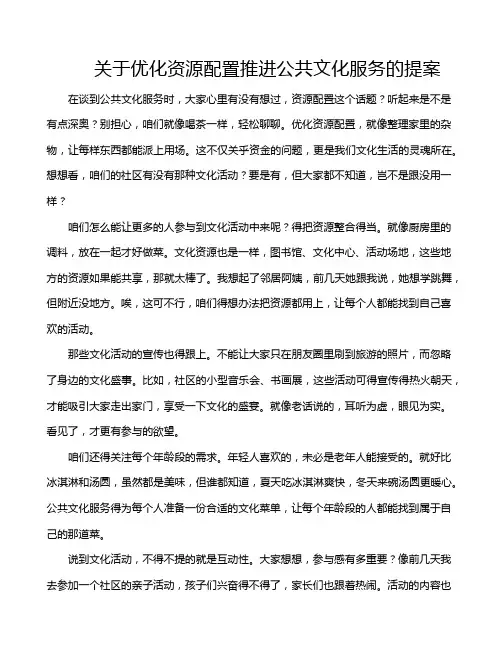 关于优化资源配置推进公共文化服务的提案

在谈到公共文化服务时，大家心里有没有想过，资源配置这个话题？听起来是不是有点深奥？别担心，咱们就像喝茶一样，轻松聊聊。优化资源配置，就像整理家里的杂物，让每样东西都能派上用场。这不仅关乎资金的问题，更是我们文化生活的灵魂所在。想想看，咱们的社区有没有那种文化活动？要是有，但大家都不知道，岂不是跟没用一样？

咱们怎么能让更多的人参与到文化活动中来呢？得把资源整合得当。就像厨房里的调料，放在一起才好做菜。文化资源也是一样，图书馆、文化中心、活动场地，这些地方的资源如果能共享，那就太棒了。我想起了邻居阿姨，前几天她跟我说，她想学跳舞，但附近没地方。唉，这可不行，咱们得想办法把资源都用上，让每个人都能找到自己喜欢的活动。

那些文化活动的宣传也得跟上。不能让大家只在朋友圈里刷到旅游的照片，而忽略了身边的文化盛事。比如，社区的小型音乐会、书画展，这些活动可得宣传得热火朝天，才能吸引大家走出家门，享受一下文化的盛宴。就像老话说的，耳听为虚，眼见为实。看见了，才更有参与的欲望。

咱们还得关注每个年龄段的需求。年轻人喜欢的，未必是老年人能接受的。就好比冰淇淋和汤圆，虽然都是美味，但谁都知道，夏天吃冰淇淋爽快，冬天来碗汤圆更暖心。公共文化服务得为每个人准备一份合适的文化菜单，让每个年龄段的人都能找到属于自己的那道菜。

说到文化活动，不得不提的就是互动性。大家想想，参与感有多重要？像前几天我去参加一个社区的亲子活动，孩子们兴奋得不得了，家长们也跟着热闹。活动的内容也